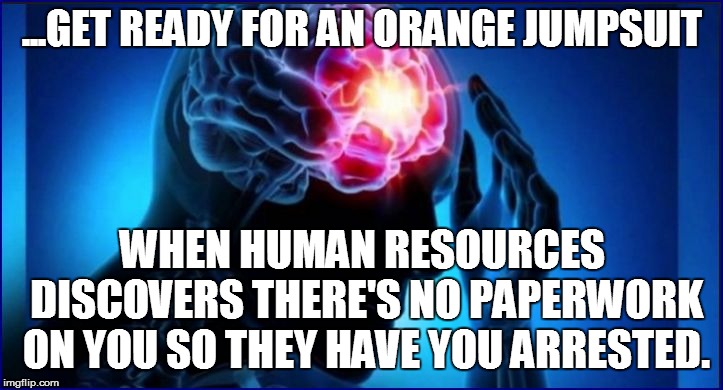 ...GET READY FOR AN ORANGE JUMPSUIT

WHEN HUMAN RESOURCES DISCOVERS THERE'S NO PAPERWORK ON YOU SO THEY HAVE YOU ARRESTED.

imgflip.com